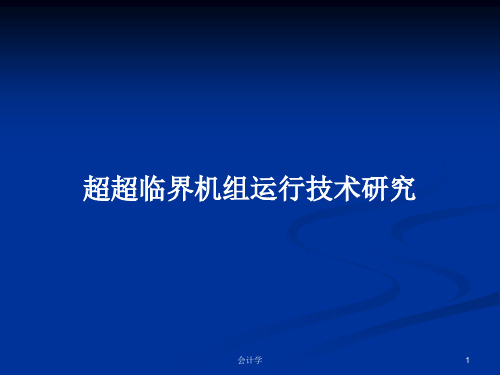 超超临界机组运行技术研究

会计学

1